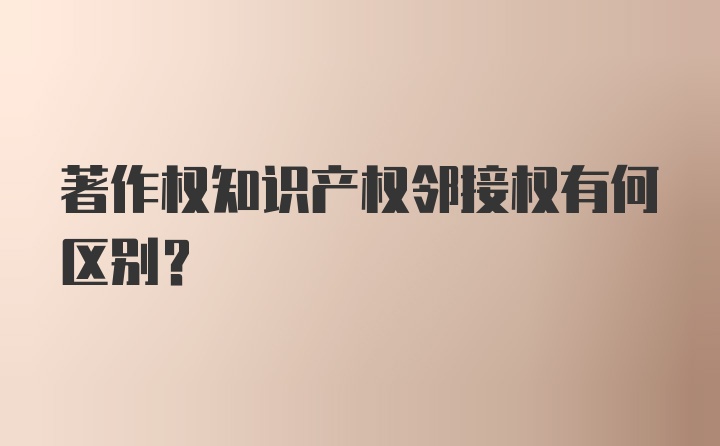 著作权知识产权邻接权有何区别?